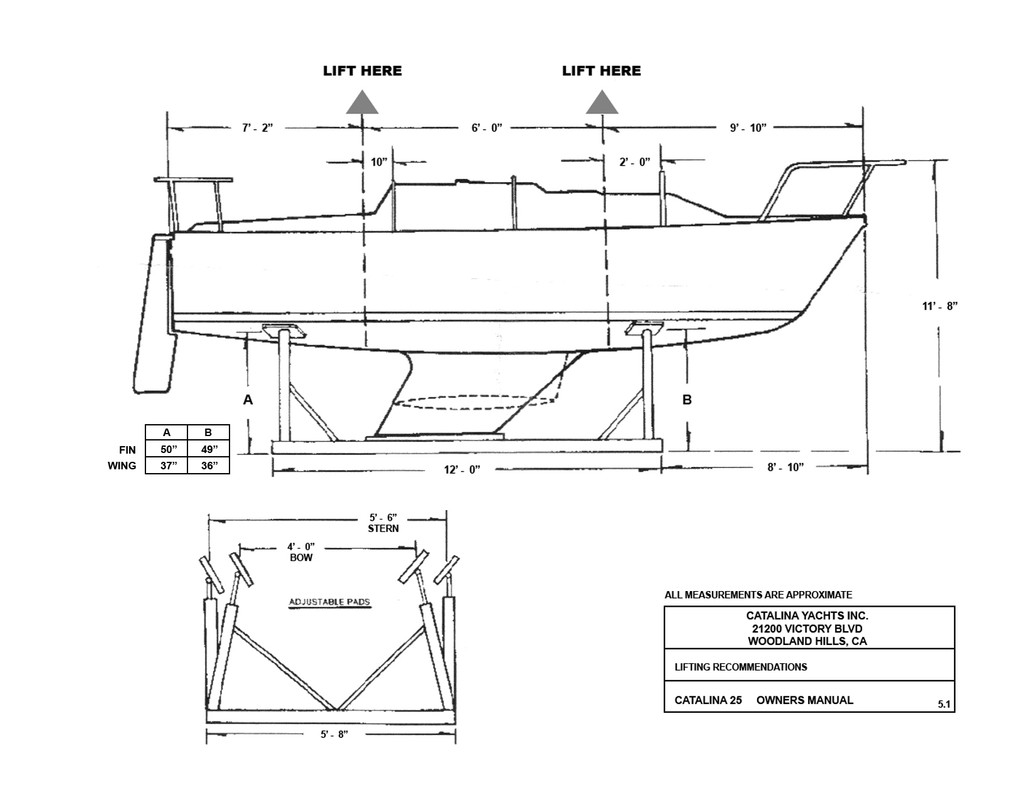 LIFT HERE

LIFT HERE

7' - 2"

6' - 0"

9' - 10"

10"

2' - 0"

11' - 8"

A

B

| | A | B |
|---|---|---|
| FIN | 50" | 49" |
| WING | 37" | 36" |

12' - 0"

8' - 10"

5' - 6"
STERN

4' - 0"
BOW

ADJUSTABLE PADS

5' - 8"

ALL MEASUREMENTS ARE APPROXIMATE

CATALINA YACHTS INC.
21200 VICTORY BLVD
WOODLAND HILLS, CA

LIFTING RECOMMENDATIONS

CATALINA 25 OWNERS MANUAL

5.1